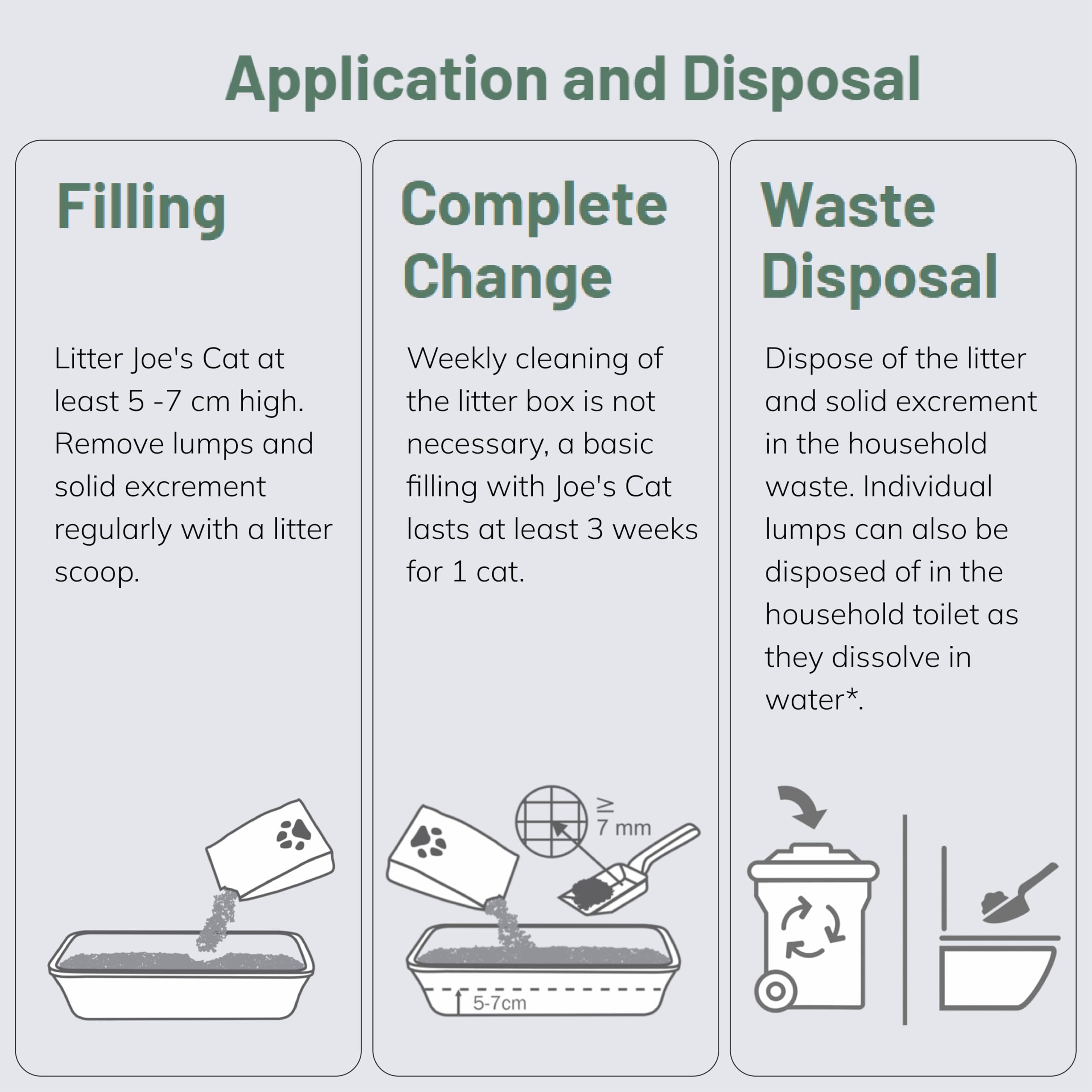 Application and Disposal

Filling

Litter Joe's Cat at least 5 -7 cm high. Remove lumps and solid excrement regularly with a litter scoop.

Complete Change

Weekly cleaning of the litter box is not necessary, a basic filling with Joe's Cat lasts at least 3 weeks for 1 cat.

$\geq$ 7 mm

5-7cm

Waste Disposal

Dispose of the litter and solid excrement in the household waste. Individual lumps can also be disposed of in the household toilet as they dissolve in water*.